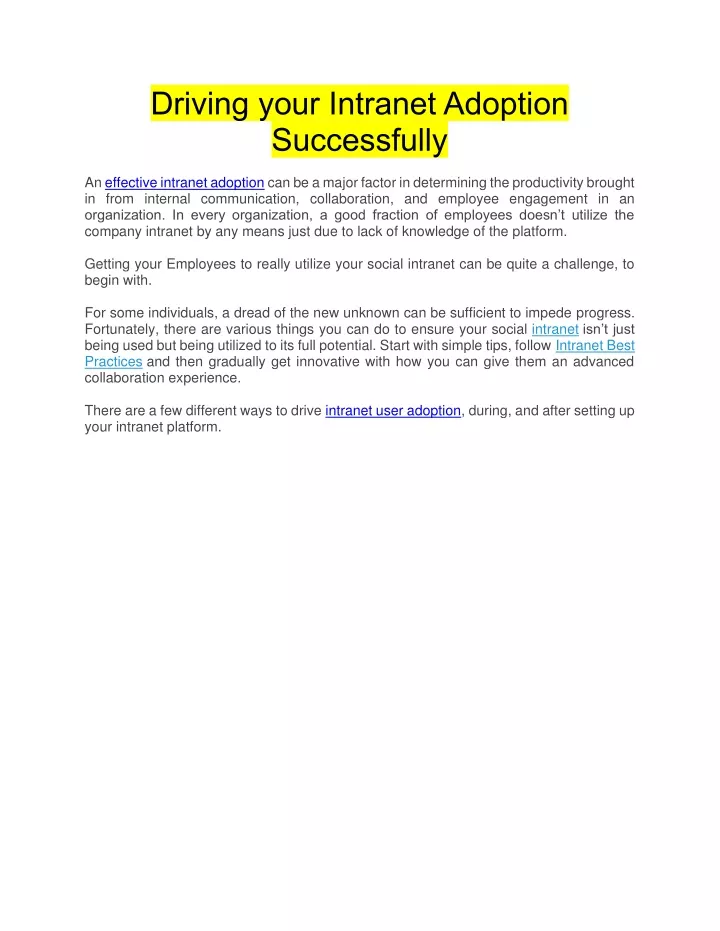 Driving your Intranet Adoption Successfully

An effective intranet adoption can be a major factor in determining the productivity brought in from internal communication, collaboration, and employee engagement in an organization. In every organization, a good fraction of employees doesn't utilize the company intranet by any means just due to lack of knowledge of the platform.

Getting your Employees to really utilize your social intranet can be quite a challenge, to begin with.

For some individuals, a dread of the new unknown can be sufficient to impede progress. Fortunately, there are various things you can do to ensure your social intranet isn't just being used but being utilized to its full potential. Start with simple tips, follow Intranet Best Practices and then gradually get innovative with how you can give them an advanced collaboration experience.

There are a few different ways to drive intranet user adoption, during, and after setting up your intranet platform.